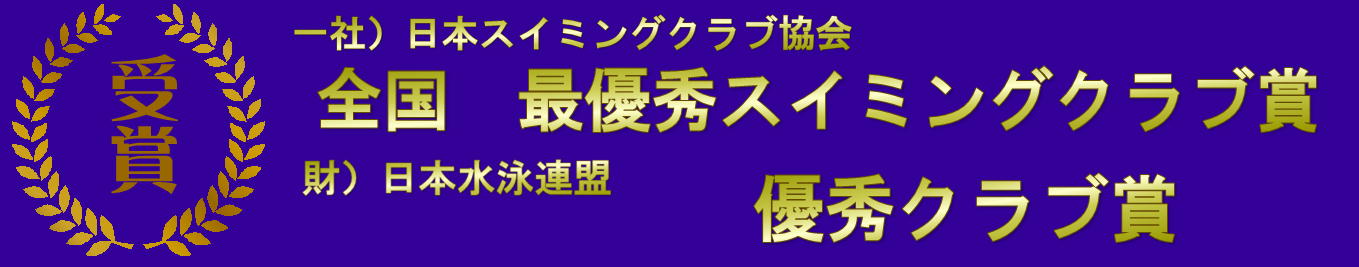 受賞

一社）日本スイミングクラブ協会
全国　最優秀スイミングクラブ賞

財）日本水泳連盟
優秀クラブ賞